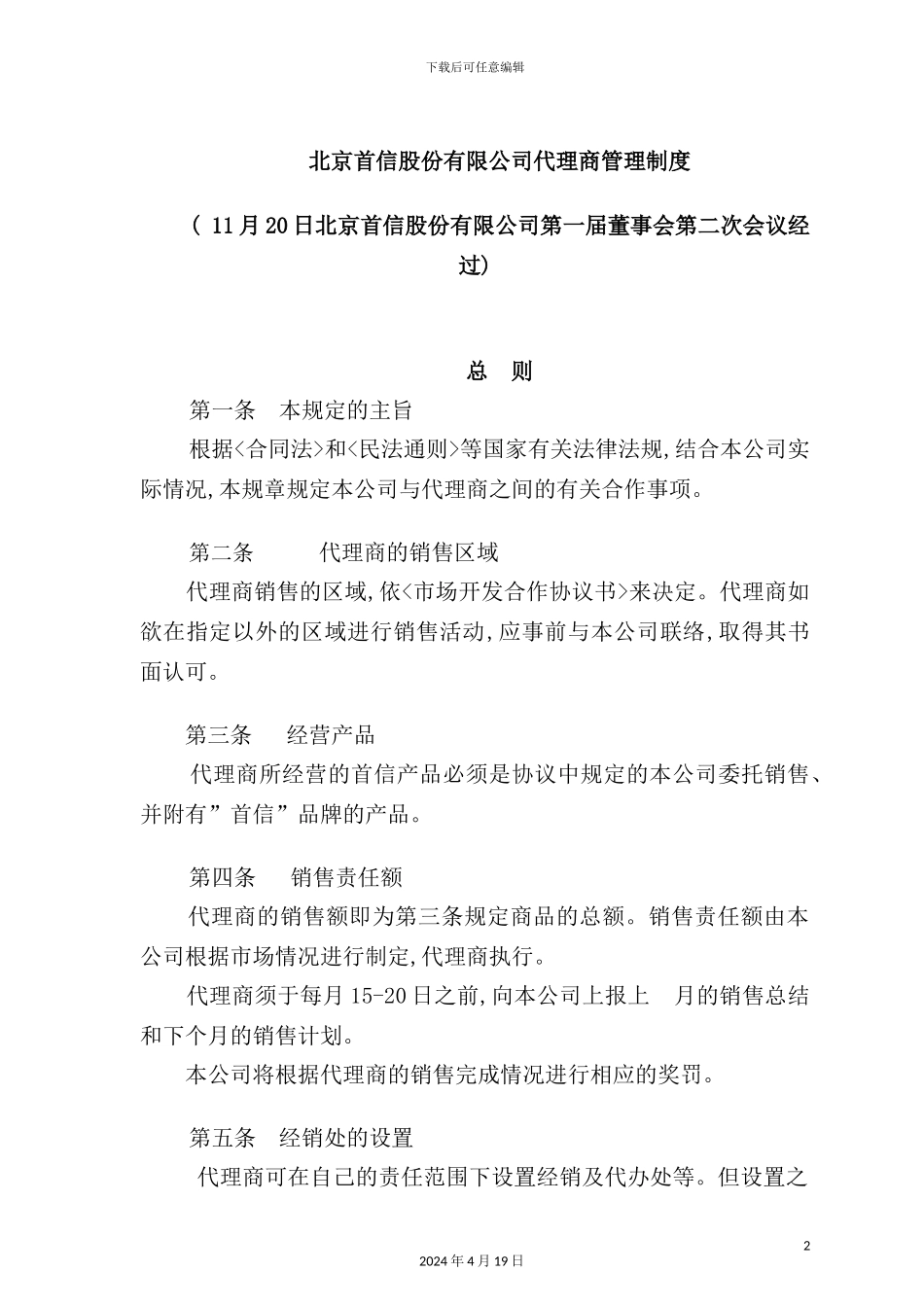 下载后可任意编辑

北京首信股份有限公司代理商管理制度

（ 11月20日北京首信股份有限公司第一届董事会第二次会议经过）

总 则

第一条 本规定的主旨

根据<合同法>和<民法通则>等国家有关法律法规,结合本公司实际情况,本规章规定本公司与代理商之间的有关合作事项。

第二条 代理商的销售区域

代理商销售的区域,依<市场开发合作协议书>来决定。代理商如欲在指定以外的区域进行销售活动,应事前与本公司联络,取得其书面认可。

第三条 经营产品

代理商所经营的首信产品必须是协议中规定的本公司委托销售、并附有”首信”品牌的产品。

第四条 销售责任额

代理商的销售额即为第三条规定商品的总额。销售责任额由本公司根据市场情况进行制定,代理商执行。

代理商须于每月 15-20 日之前,向本公司上报上 月的销售总结和下个月的销售计划。

本公司将根据代理商的销售完成情况进行相应的奖罚。

第五条 经销处的设置

代理商可在自己的责任范围下设置经销及代办处等。但设置之

2

2024 年 4 月 19 日